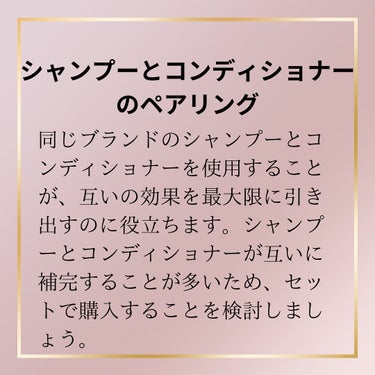 シャンプーとコンディショナーのペアリング

同じブランドのシャンプーとコンディショナーを使用することが、互いの効果を最大限に引き出すのに役立ちます。シャンプーとコンディショナーが互いに補完することが多いため、セットで購入することを検討しましょう。